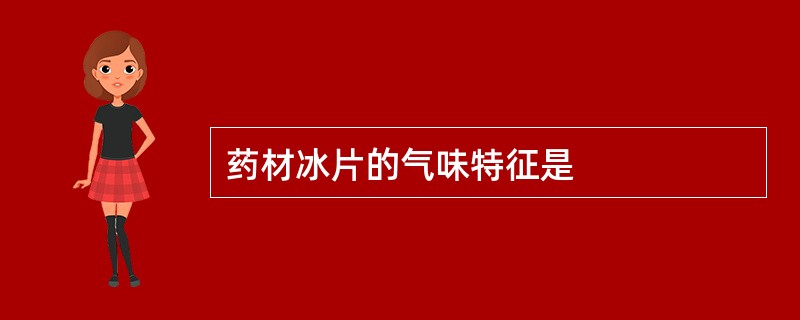 药材冰片的气味特征是